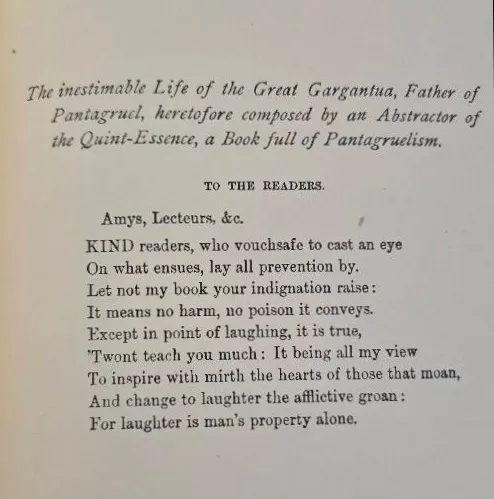 The inestimable Life of the Great Gargantua, Father of Pantagruel, heretofore composed by an Abstractor of the Quint-Essence, a Book full of Pantagruelism.

TO THE READERS.

Amys, Lecteurs, &c.

KIND readers, who vouchsafe to cast an eye
On what ensues, lay all prevention by.
Let not my book your indignation raise:
It means no harm, no poison it conveys.
Except in point of laughing, it is true,
'Twont teach you much: It being all my view
To inspire with mirth the hearts of those that moan,
And change to laughter the afflictive groan:
For laughter is man's property alone.